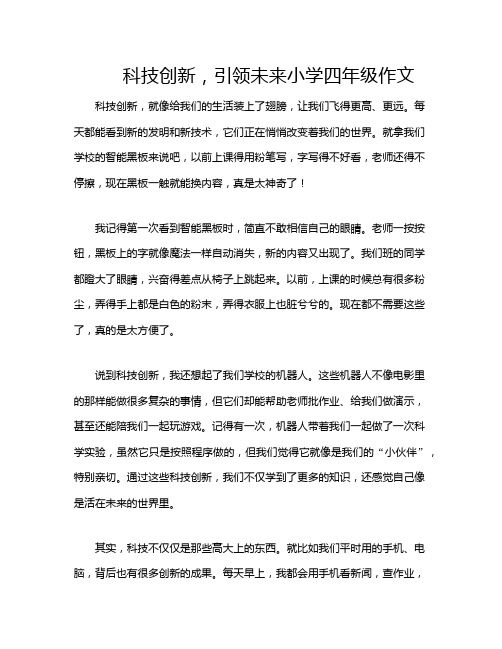 科技创新，引领未来小学四年级作文

科技创新，就像给我们的生活装上了翅膀，让我们飞得更高、更远。每天都能看到新的发明和新技术，它们正在悄悄改变着我们的世界。就拿我们学校的智能黑板来说吧，以前上课得用粉笔写，字写得不好看，老师还得不停擦，现在黑板一触就能换内容，真是太神奇了！

我记得第一次看到智能黑板时，简直不敢相信自己的眼睛。老师一按按钮，黑板上的字就像魔法一样自动消失，新的内容又出现了。我们班的同学都瞪大了眼睛，兴奋得差点从椅子上跳起来。以前，上课的时候总有很多粉尘，弄得手上都是白色的粉末，弄得衣服上也脏兮兮的。现在都不需要这些了，真的是太方便了。

说到科技创新，我还想起了我们学校的机器人。这些机器人不像电影里的那样能做很多复杂的事情，但它们却能帮助老师批作业、给我们做演示，甚至还能陪我们一起玩游戏。记得有一次，机器人带着我们一起做了一次科学实验，虽然它只是按照程序做的，但我们觉得它就像是我们的“小伙伴”，特别亲切。通过这些科技创新，我们不仅学到了更多的知识，还感觉自己像是活在未来的世界里。

其实，科技不仅仅是那些高大上的东西。就比如我们平时用的手机、电脑，背后也有很多创新的成果。每天早上，我都会用手机看新闻，查作业，